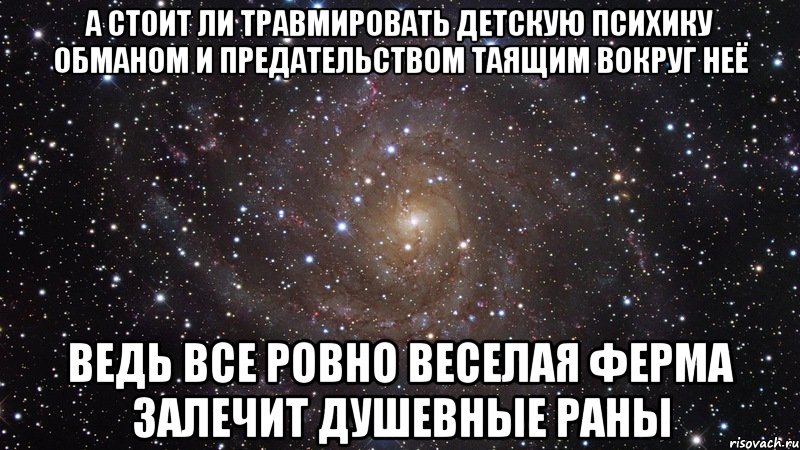 А СТОИТ ЛИ ТРАВМИРОВАТЬ ДЕТСКУЮ ПСИХИКУ ОБМАНОМ И ПРЕДАТЕЛЬСТВОМ ТАЯЩИМ ВОКРУГ НЕЁ

ВЕДЬ ВСЕ РОВНО ВЕСЕЛАЯ ФЕРМА ЗАЛЕЧИТ ДУШЕВНЫЕ РАНЫ

risovach.ru